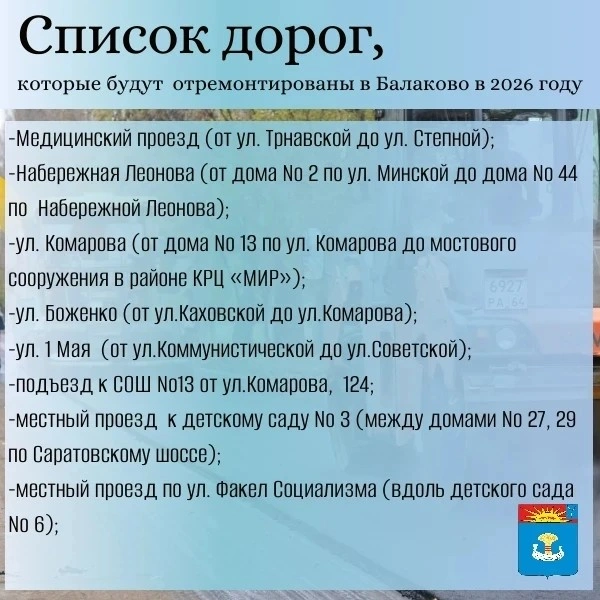 Список дорог,

которые будут отремонтированы в Балаково в 2026 году

-Медицинский проезд (от ул. Трнавской до ул. Степной);
-Набережная Леонова (от дома No 2 по ул. Минской до дома No 44 по Набережной Леонова);
-ул. Комарова (от дома No 13 по ул. Комарова до мостового сооружения в районе КРЦ «МИР»);
-ул. Боженко (от ул.Каховской до ул.Комарова);
-ул. 1 Мая (от ул.Коммунистической до ул.Советской);
-подъезд к СОШ No13 от ул.Комарова, 124;
-местный проезд к детскому саду No 3 (между домами No 27, 29 по Саратовскому шоссе);
-местный проезд по ул. Факел Социализма (вдоль детского сада No 6);

6927 РА 64